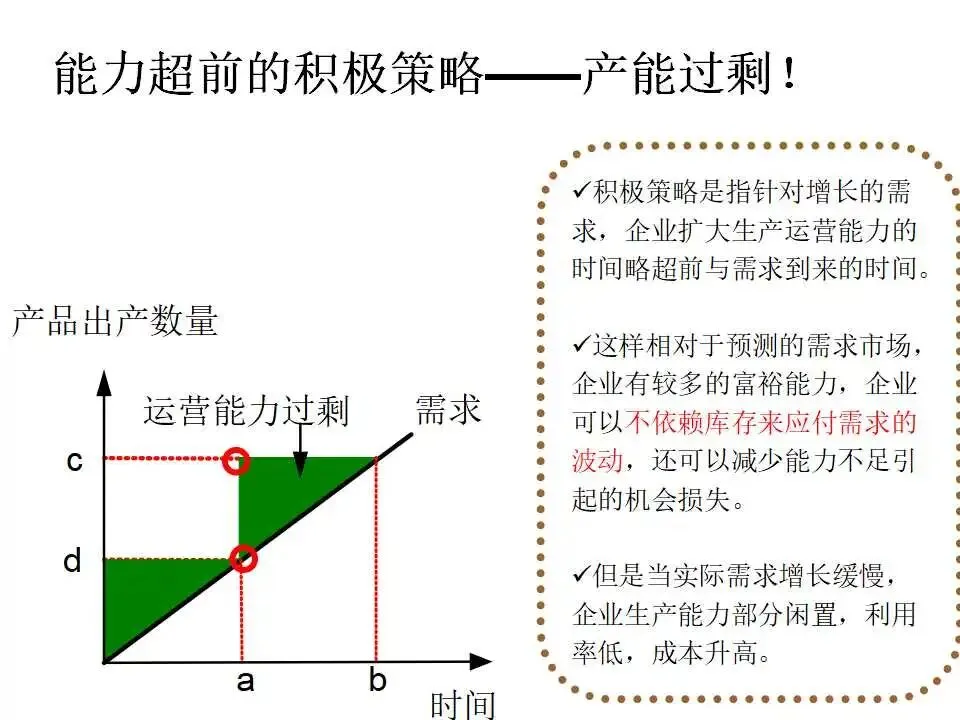 能力超前的积极策略——产能过剩！

产品出产数量

运营能力过剩

需求

c

d

a

b

时间

✓积极策略是指针对增长的需求，企业扩大生产运营能力的时间略超前与需求到来的时间。

✓这样相对于预测的需求市场，企业有较多的富裕能力，企业可以不依赖库存来应付需求的波动，还可以减少能力不足引起的机会损失。

✓但是当实际需求增长缓慢，企业生产能力部分闲置，利用率低，成本升高。